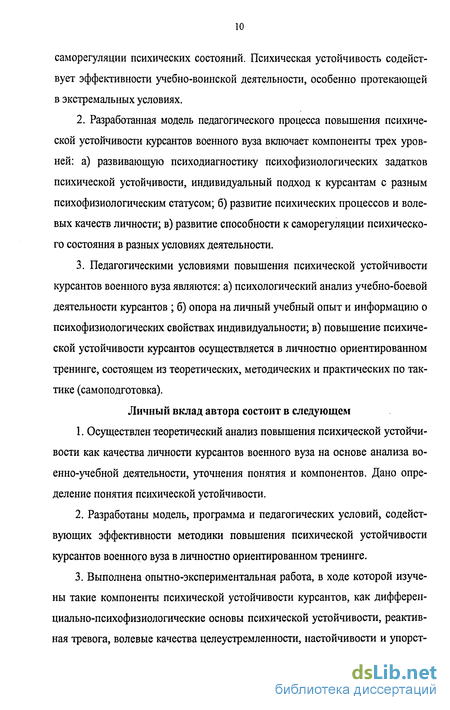 10

саморегуляции психических состояний. Психическая устойчивость содействует эффективности учебно-воинской деятельности, особенно протекающей в экстремальных условиях.

2. Разработанная модель педагогического процесса повышения психической устойчивости курсантов военного вуза включает компоненты трех уровней: а) развивающую психодиагностику психофизиологических задатков психической устойчивости, индивидуальный подход к курсантам с разным психофизиологическим статусом; б) развитие психических процессов и волевых качеств личности; в) развитие способности к саморегуляции психического состояния в разных условиях деятельности.

3. Педагогическими условиями повышения психической устойчивости курсантов военного вуза являются: а) психологический анализ учебно-боевой деятельности курсантов ; б) опора на личный учебный опыт и информацию о психофизиологических свойствах индивидуальности; в) повышение психической устойчивости курсантов осуществляется в личностно ориентированном тренинге, состоящем из теоретических, методических и практических по тактике (самоподготовка).

Личный вклад автора состоит в следующем

1. Осуществлен теоретический анализ повышения психической устойчивости как качества личности курсантов военного вуза на основе анализа военно-учебной деятельности, уточнения понятия и компонентов. Дано определение понятия психической устойчивости.

2. Разработаны модель, программа и педагогических условий, содействующих эффективности методики повышения психической устойчивости курсантов военного вуза в личностно ориентированном тренинге.

3. Выполнена опытно-экспериментальная работа, в ходе которой изучены такие компоненты психической устойчивости курсантов, как дифференциально-психофизиологические основы психической устойчивости, реактивная тревога, волевые качества целеустремленности, настойчивости и упорст-

dsLib.net
библиотека диссертаций